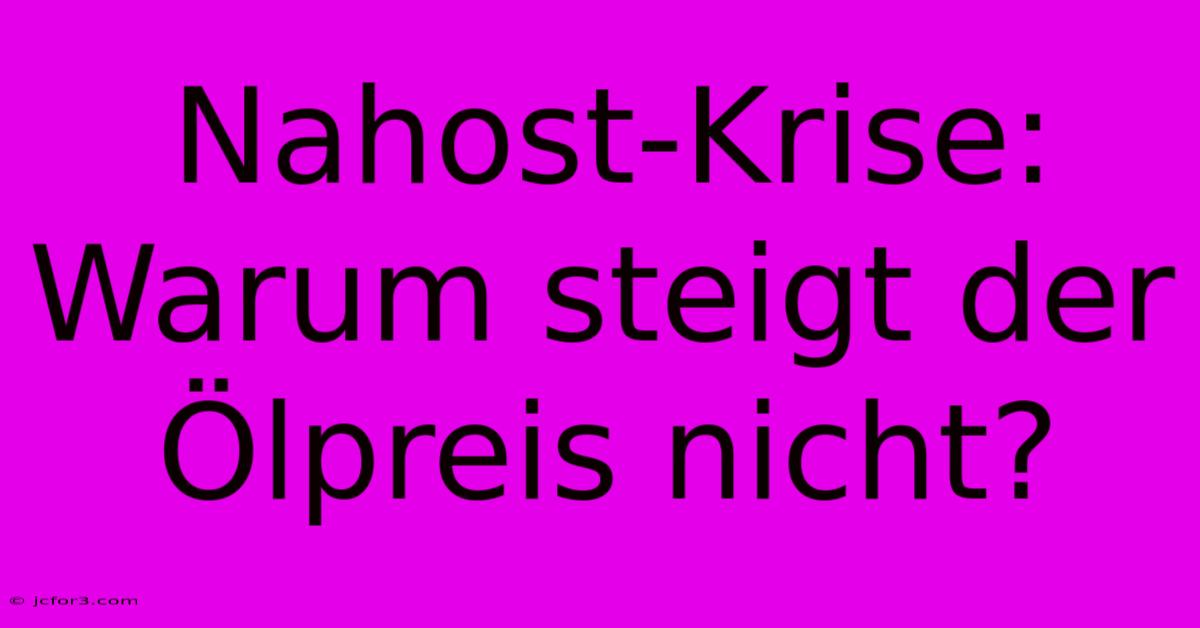 Nahost-Krise: Warum steigt der Ölpreis nicht?

© jcfor3.com